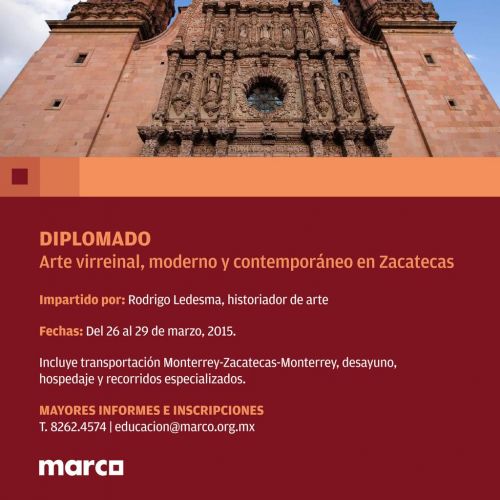 DIPLOMADO
Arte virreinal, moderno y contemporáneo en Zacatecas

Impartido por: Rodrigo Ledesma, historiador de arte

Fechas: Del 26 al 29 de marzo, 2015.

Incluye transportación Monterrey-Zacatecas-Monterrey, desayuno, hospedaje y recorridos especializados.

MAYORES INFORMES E INSCRIPCIONES
T. 8262.4574 | educacion@marco.org.mx

marco